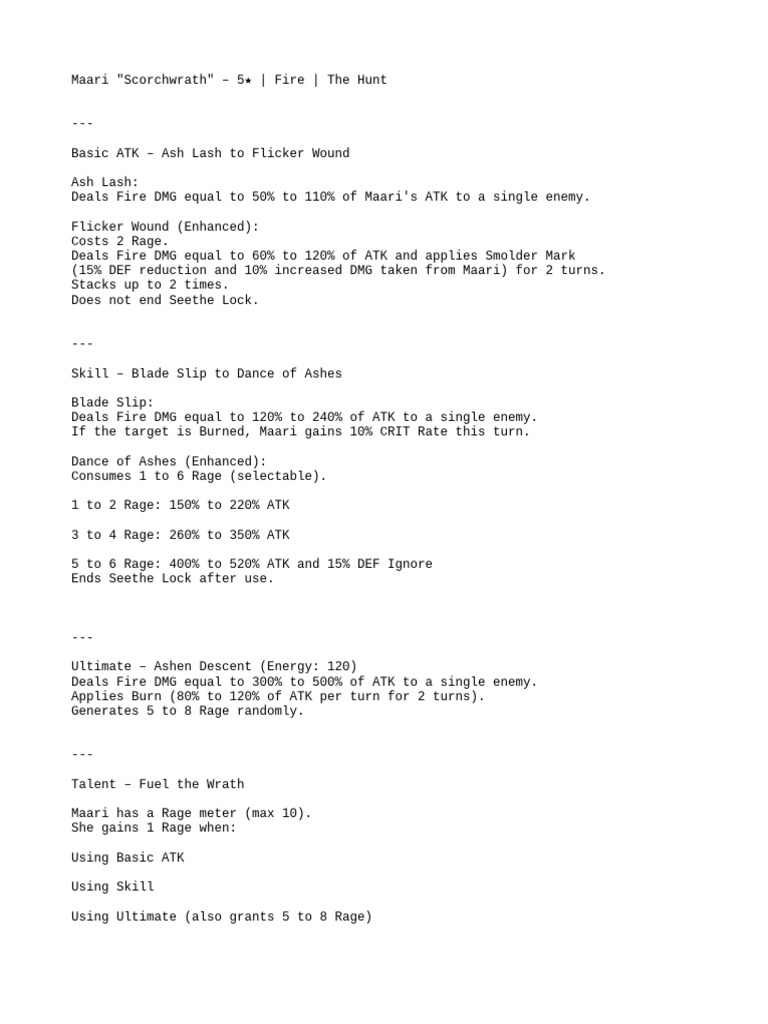 Maari "Scorchwrath" – 5★ | Fire | The Hunt

---

Basic ATK – Ash Lash to Flicker Wound

Ash Lash:
Deals Fire DMG equal to 50% to 110% of Maari's ATK to a single enemy.

Flicker Wound (Enhanced):
Costs 2 Rage.
Deals Fire DMG equal to 60% to 120% of ATK and applies Smolder Mark (15% DEF reduction and 10% increased DMG taken from Maari) for 2 turns.
Stacks up to 2 times.
Does not end Seethe Lock.

---

Skill – Blade Slip to Dance of Ashes

Blade Slip:
Deals Fire DMG equal to 120% to 240% of ATK to a single enemy.
If the target is Burned, Maari gains 10% CRIT Rate this turn.

Dance of Ashes (Enhanced):
Consumes 1 to 6 Rage (selectable).

1 to 2 Rage: 150% to 220% ATK

3 to 4 Rage: 260% to 350% ATK

5 to 6 Rage: 400% to 520% ATK and 15% DEF Ignore
Ends Seethe Lock after use.

---

Ultimate – Ashen Descent (Energy: 120)
Deals Fire DMG equal to 300% to 500% of ATK to a single enemy.
Applies Burn (80% to 120% of ATK per turn for 2 turns).
Generates 5 to 8 Rage randomly.

---

Talent – Fuel the Wrath

Maari has a Rage meter (max 10).
She gains 1 Rage when:

Using Basic ATK

Using Skill

Using Ultimate (also grants 5 to 8 Rage)